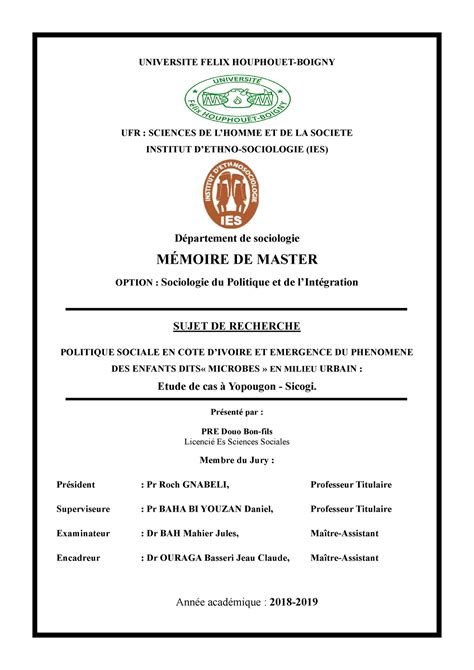 UNIVERSITE FELIX HOUPHOUET-BOIGNY

UNIVERSITÉ Félix HOUPHOUËT-BOIGNY

UFR : SCIENCES DE L'HOMME ET DE LA SOCIETE
INSTITUT D'ETHNO-SOCIOLOGIE (IES)

INSTITUT D'ETHNOSOCIOLOGIE
IES

Département de sociologie

MÉMOIRE DE MASTER

OPTION : Sociologie du Politique et de l'Intégration

SUJET DE RECHERCHE

POLITIQUE SOCIALE EN COTE D'IVOIRE ET EMERGENCE DU PHENOMENE DES ENFANTS DITS« MICROBES » EN MILIEU URBAIN :
Etude de cas à Yopougon - Sicogi.

Présenté par :

PRE Douo Bon-fils
Licencié Es Sciences Sociales

Membre du Jury :

| Président | : Pr Roch GNABELI, | Professeur Titulaire |
|---|---|---|
| Superviseure | : Pr BAHA BI YOUZAN Daniel, | Professeur Titulaire |
| Examinateur | : Dr BAH Mahier Jules, | Maître-Assistant |
| Encadreur | : Dr OURAGA Basseri Jeau Claude, | Maître-Assistant |

Année académique : 2018-2019